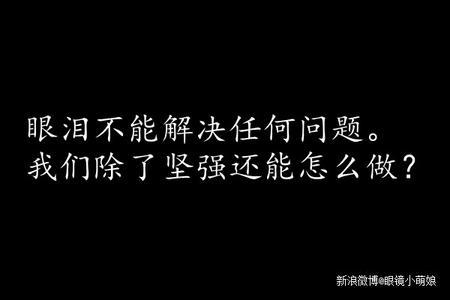 眼泪不能解决任何问题。
我们除了坚强还能怎么做？

新浪微博@眼镜小萌娘